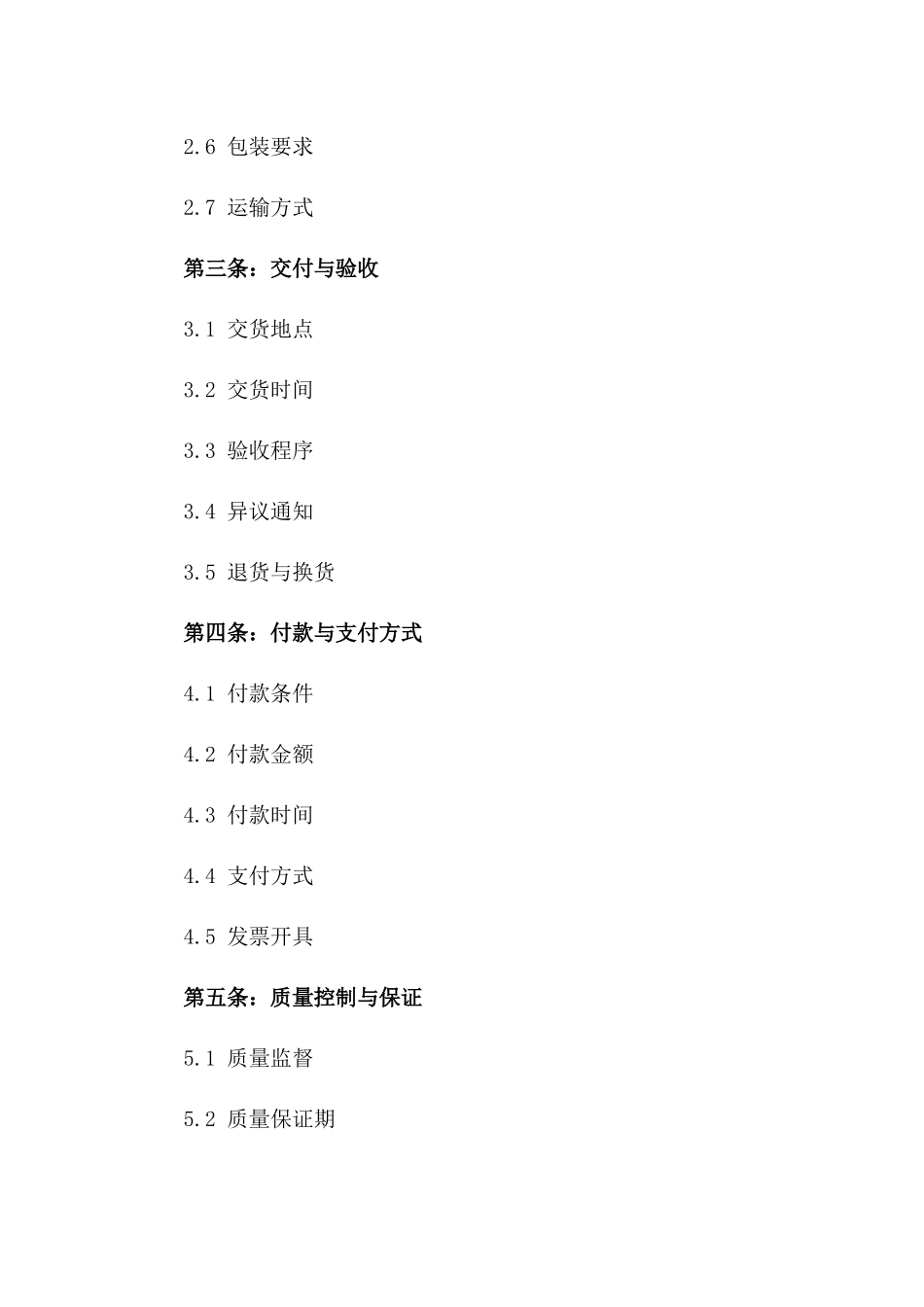 2.6 包装要求

2.7 运输方式

第三条：交付与验收

3.1 交货地点

3.2 交货时间

3.3 验收程序

3.4 异议通知

3.5 退货与换货

第四条：付款与支付方式

4.1 付款条件

4.2 付款金额

4.3 付款时间

4.4 支付方式

4.5 发票开具

第五条：质量控制与保证

5.1 质量监督

5.2 质量保证期